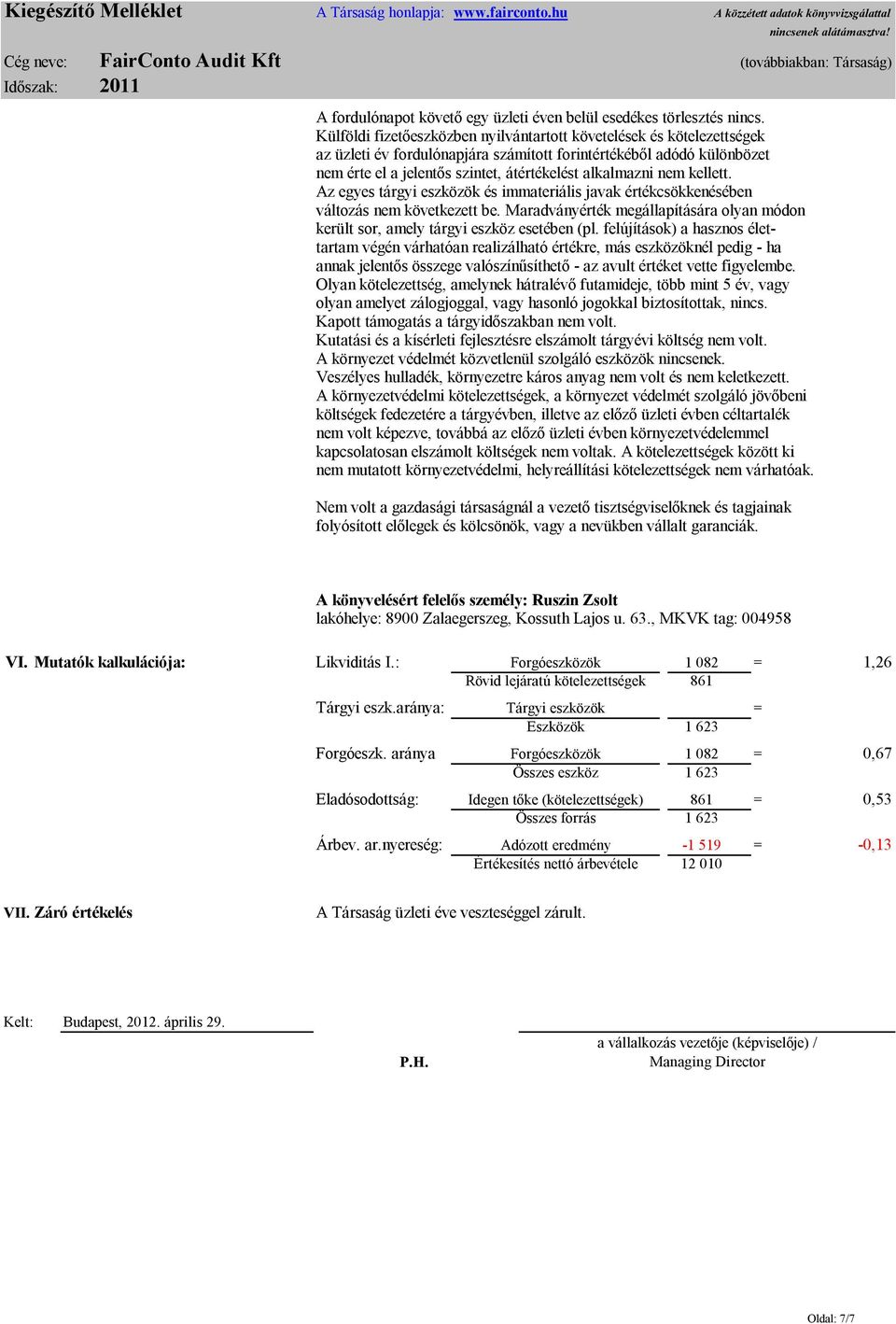 Kiegészítő Melléklet A Társaság honlapja: www.fairconto.hu A közzétett adatok könyvvizsgálattal nincsenek alátámasztva!

Cég neve: FairConto Audit Kft (továbbiakban: Társaság)
Időszak: 2011

A fordulónapot követő egy üzleti éven belül esedékes törlesztés nincs.
Külföldi fizetőeszközben nyilvántartott követelések és kötelezettségek az üzleti év fordulónapjára számított forintértékéből adódó különbözet nem érte el a jelentős szintet, átértékelést alkalmazni nem kellett.
Az egyes tárgyi eszközök és immateriális javak értékcsökkenésében változás nem következett be. Maradványérték megállapítására olyan módon került sor, amely tárgyi eszköz esetében (pl. felújítások) a hasznos élettartam végén várhatóan realizálható értékre, más eszközöknél pedig - ha annak jelentős összege valószínűsíthető - az avult értéket vette figyelembe.
Olyan kötelezettség, amelynek hátralévő futamideje, több mint 5 év, vagy olyan amelyet zálogjoggal, vagy hasonló jogokkal biztosítottak, nincs.
Kapott támogatás a tárgyidőszakban nem volt.
Kutatási és a kísérleti fejlesztésre elszámolt tárgyévi költség nem volt.
A környezet védelmét közvetlenül szolgáló eszközök nincsenek.
Veszélyes hulladék, környezetre káros anyag nem volt és nem keletkezett.
A környezetvédelmi kötelezettségek, a környezet védelmét szolgáló jövőbeni költségek fedezetére a tárgyévben, illetve az előző üzleti évben céltartalék nem volt képezve, továbbá az előző üzleti évben környezetvédelemmel kapcsolatosan elszámolt költségek nem voltak. A kötelezettségek között ki nem mutatott környezetvédelmi, helyreállítási kötelezettségek nem várhatóak.

Nem volt a gazdasági társaságnál a vezető tisztségviselőknek és tagjainak folyósított előlegek és kölcsönök, vagy a nevükben vállalt garanciák.

A könyvelésért felelős személy: Ruszin Zsolt
lakóhelye: 8900 Zalaegerszeg, Kossuth Lajos u. 63., MKVK tag: 004958

VI. Mutatók kalkulációja:

Likviditás I.: $\frac{\text{Forgóeszközök}}{\text{Rövid lejáratú kötelezettségek}}$ $\frac{1\,082}{861}$ = 1,26

Tárgyi eszk.aránya: $\frac{\text{Tárgyi eszközök}}{\text{Eszközök}}$ $\frac{}{1\,623}$ =

Forgóeszk. aránya $\frac{\text{Forgóeszközök}}{\text{Összes eszköz}}$ $\frac{1\,082}{1\,623}$ = 0,67

Eladósodottság: $\frac{\text{Idegen tőke (kötelezettségek)}}{\text{Összes forrás}}$ $\frac{861}{1\,623}$ = 0,53

Árbev. ar.nyereség: $\frac{\text{Adózott eredmény}}{\text{Értékesítés nettó árbevétele}}$ $\frac{-1\,519}{12\,010}$ = -0,13

VII. Záró értékelés A Társaság üzleti éve veszteséggel zárult.

Kelt: Budapest, 2012. április 29.

P.H.

a vállalkozás vezetője (képviselője) / Managing Director

Oldal: 7/7